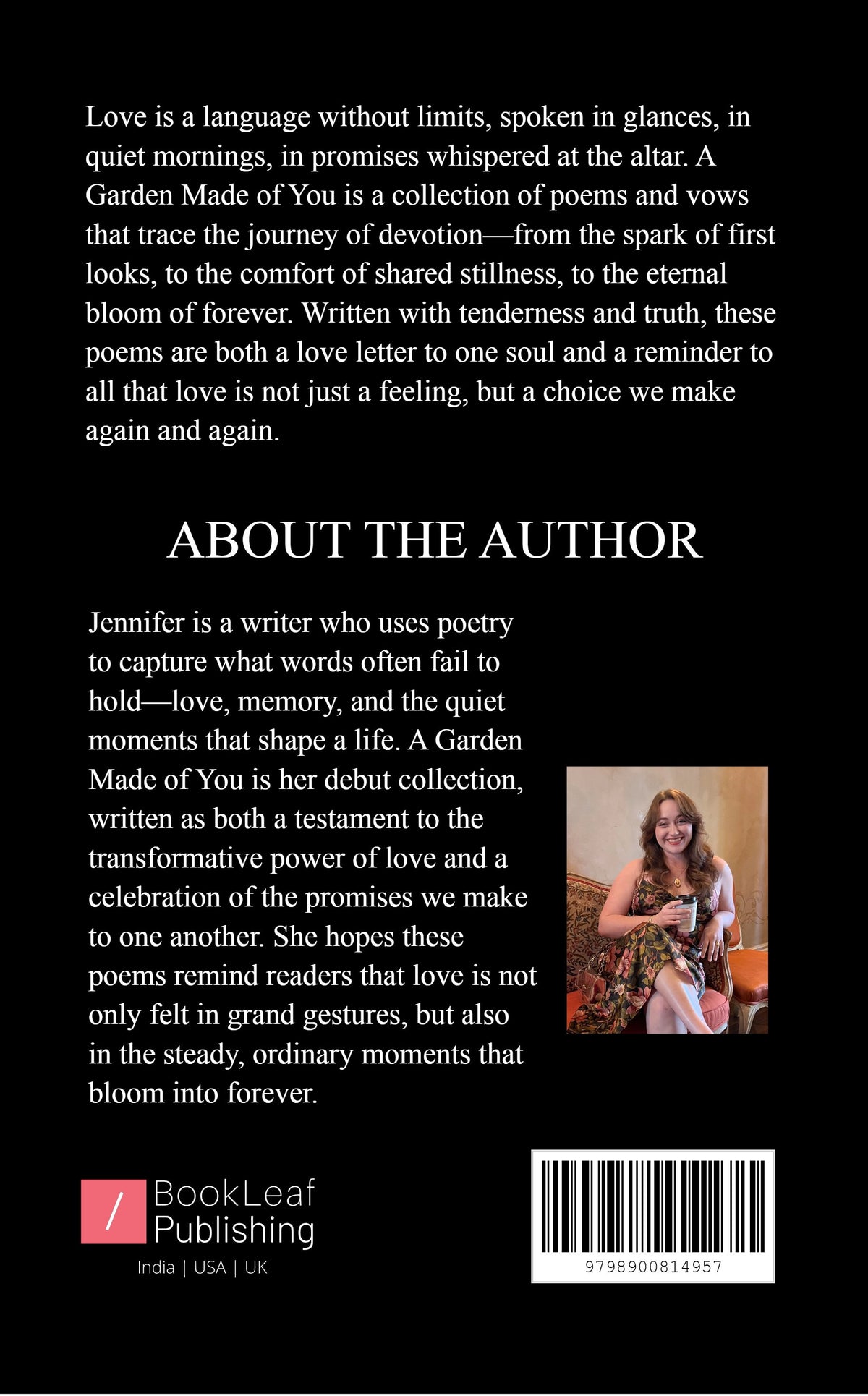 Love is a language without limits, spoken in glances, in quiet mornings, in promises whispered at the altar. A Garden Made of You is a collection of poems and vows that trace the journey of devotion—from the spark of first looks, to the comfort of shared stillness, to the eternal bloom of forever. Written with tenderness and truth, these poems are both a love letter to one soul and a reminder to all that love is not just a feeling, but a choice we make again and again.

ABOUT THE AUTHOR

Jennifer is a writer who uses poetry to capture what words often fail to hold—love, memory, and the quiet moments that shape a life. A Garden Made of You is her debut collection, written as both a testament to the transformative power of love and a celebration of the promises we make to one another. She hopes these poems remind readers that love is not only felt in grand gestures, but also in the steady, ordinary moments that bloom into forever.

/ BookLeaf
Publishing
India | USA | UK

9798900814957